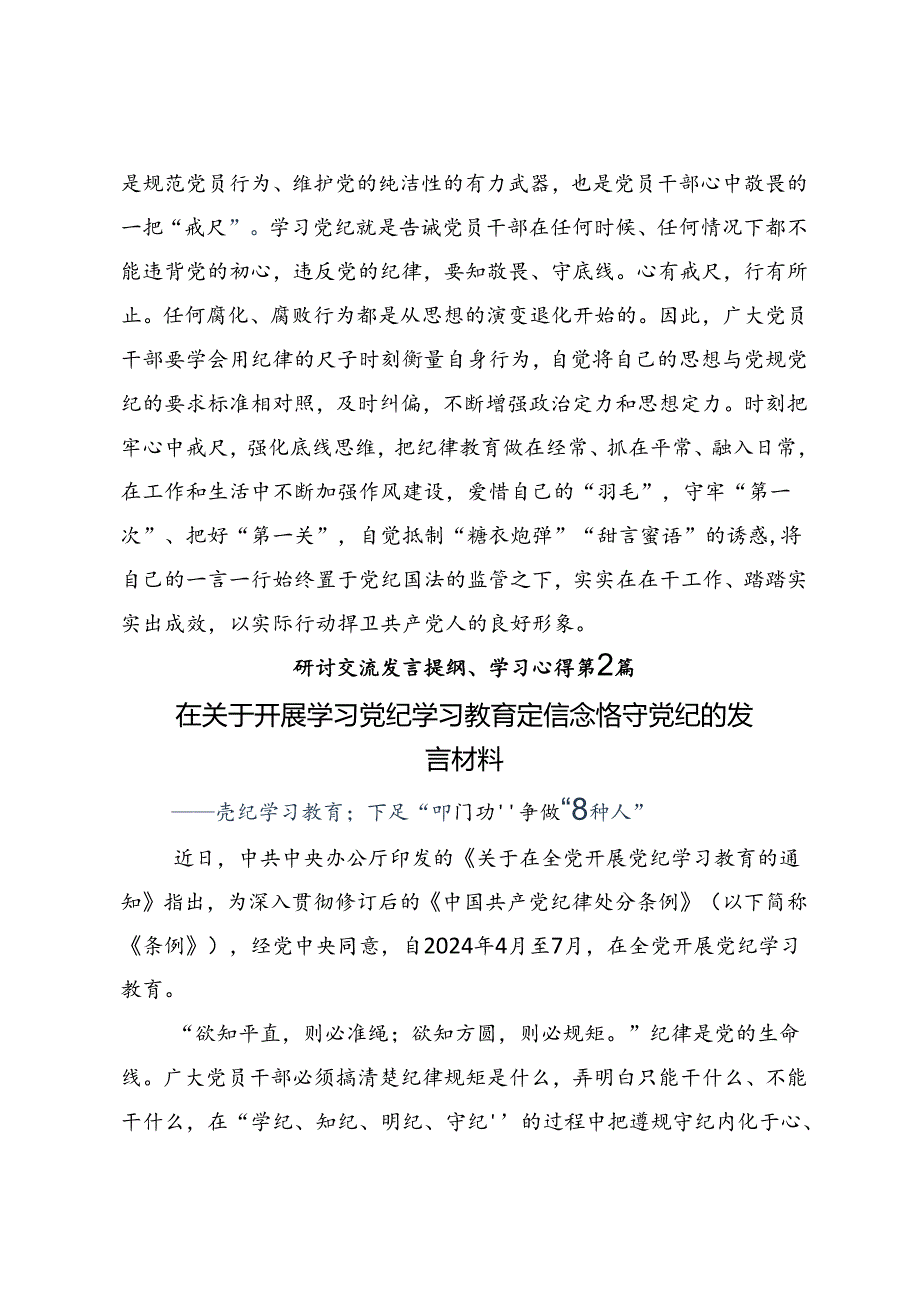 是规范党员行为、维护党的纯洁性的有力武器，也是党员干部心中敬畏的一把“戒尺”。学习党纪就是告诫党员干部在任何时候、任何情况下都不能违背党的初心，违反党的纪律，要知敬畏、守底线。心有戒尺，行有所止。任何腐化、腐败行为都是从思想的演变退化开始的。因此，广大党员干部要学会用纪律的尺子时刻衡量自身行为，自觉将自己的思想与党规党纪的要求标准相对照，及时纠偏，不断增强政治定力和思想定力。时刻把牢心中戒尺，强化底线思维，把纪律教育做在经常、抓在平常、融入日常，在工作和生活中不断加强作风建设，爱惜自己的“羽毛”，守牢“第一次”、把好“第一关”，自觉抵制“糖衣炮弹”“甜言蜜语”的诱惑，将自己的一言一行始终置于党纪国法的监管之下，实实在在干工作、踏踏实实出成效，以实际行动捍卫共产党人的良好形象。

研讨交流发言提纲、学习心得第2篇

在关于开展学习党纪学习教育定信念恪守党纪的发言材料

——壳纪学习教育；下足“叩门功''争做“8种人”

近日，中共中央办公厅印发的《关于在全党开展党纪学习教育的通知》指出，为深入贯彻修订后的《中国共产党纪律处分条例》（以下简称《条例》），经党中央同意，自2024年4月至7月，在全党开展党纪学习教育。

“欲知平直，则必准绳；欲知方圆，则必规矩。”纪律是党的生命线。广大党员干部必须搞清楚纪律规矩是什么，弄明白只能干什么、不能干什么，在“学纪、知纪、明纪、守纪''的过程中把遵规守纪内化于心、